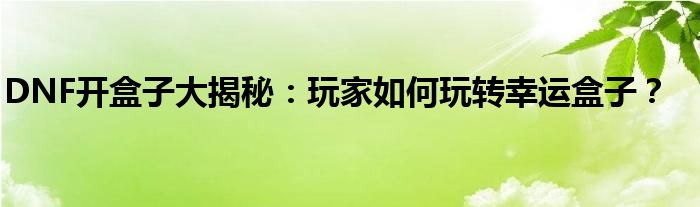 DNF开盒子大揭秘：玩家如何玩转幸运盒子？